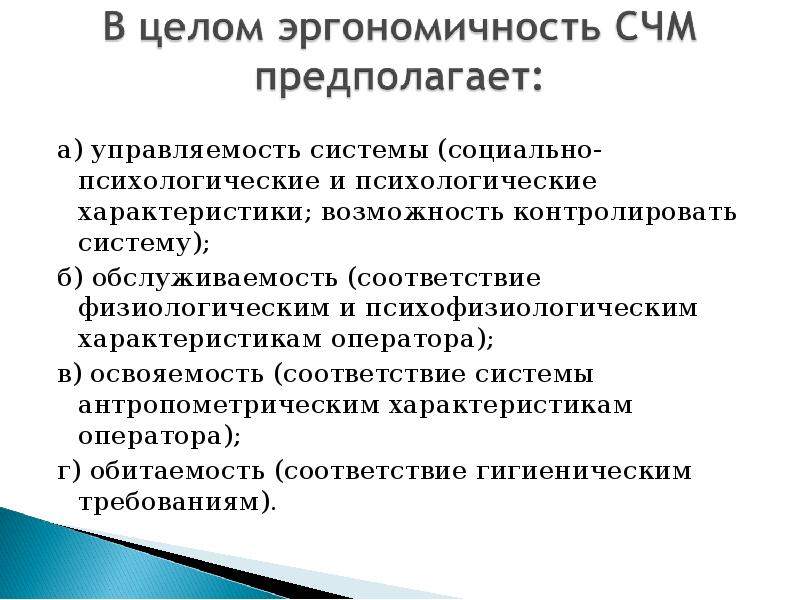 В целом эргономичность СЧМ предполагает:

а) управляемость системы (социально-психологические и психологические характеристики; возможность контролировать систему);

б) обслуживаемость (соответствие физиологическим и психофизиологическим характеристикам оператора);

в) освояемость (соответствие системы антропометрическим характеристикам оператора);

г) обитаемость (соответствие гигиеническим требованиям).